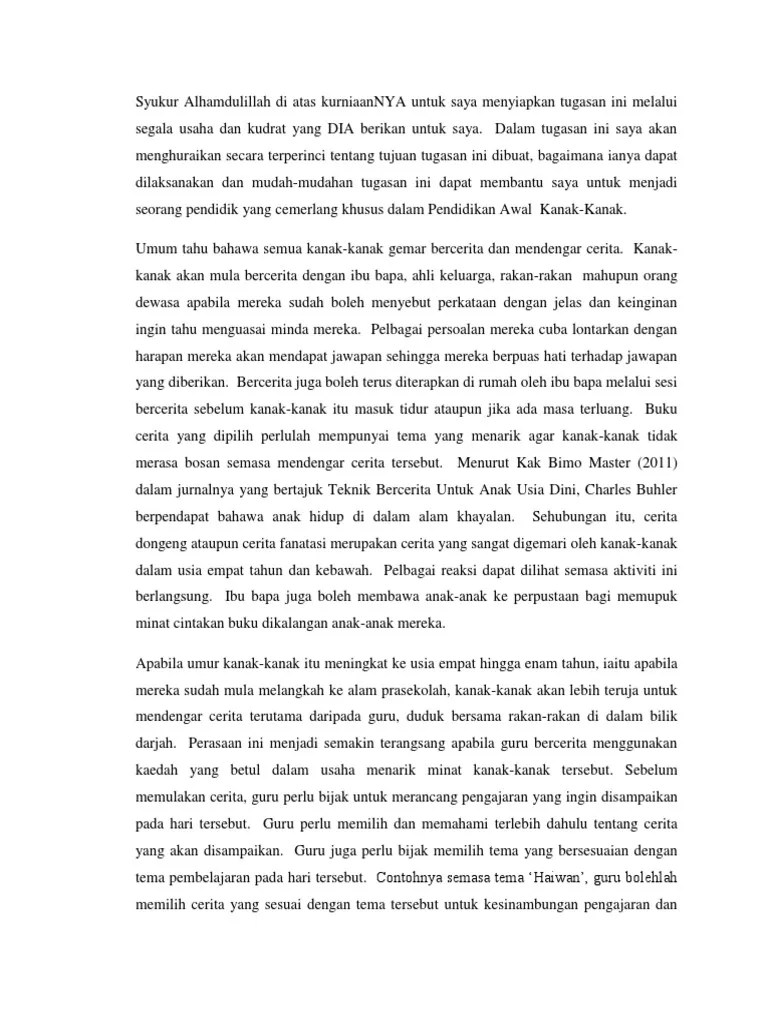 Syukur Alhamdulillah di atas kurniaanNYA untuk saya menyiapkan tugasan ini melalui segala usaha dan kudrat yang DIA berikan untuk saya. Dalam tugasan ini saya akan menghuraikan secara terperinci tentang tujuan tugasan ini dibuat, bagaimana ianya dapat dilaksanakan dan mudah-mudahan tugasan ini dapat membantu saya untuk menjadi seorang pendidik yang cemerlang khusus dalam Pendidikan Awal Kanak-Kanak.

Umum tahu bahawa semua kanak-kanak gemar bercerita dan mendengar cerita. Kanak-kanak akan mula bercerita dengan ibu bapa, ahli keluarga, rakan-rakan mahupun orang dewasa apabila mereka sudah boleh menyebut perkataan dengan jelas dan keinginan ingin tahu menguasai minda mereka. Pelbagai persoalan mereka cuba lontarkan dengan harapan mereka akan mendapat jawapan sehingga mereka berpuas hati terhadap jawapan yang diberikan. Bercerita juga boleh terus diterapkan di rumah oleh ibu bapa melalui sesi bercerita sebelum kanak-kanak itu masuk tidur ataupun jika ada masa terluang. Buku cerita yang dipilih perlulah mempunyai tema yang menarik agar kanak-kanak tidak merasa bosan semasa mendengar cerita tersebut. Menurut Kak Bimo Master (2011) dalam jurnalnya yang bertajuk Teknik Bercerita Untuk Anak Usia Dini, Charles Buhler berpendapat bahawa anak hidup di dalam alam khayalan. Sehubungan itu, cerita dongeng ataupun cerita fanatasi merupakan cerita yang sangat digemari oleh kanak-kanak dalam usia empat tahun dan kebawah. Pelbagai reaksi dapat dilihat semasa aktiviti ini berlangsung. Ibu bapa juga boleh membawa anak-anak ke perpustaan bagi memupuk minat cintakan buku dikalangan anak-anak mereka.

Apabila umur kanak-kanak itu meningkat ke usia empat hingga enam tahun, iaitu apabila mereka sudah mula melangkah ke alam prasekolah, kanak-kanak akan lebih teruja untuk mendengar cerita terutama daripada guru, duduk bersama rakan-rakan di dalam bilik darjah. Perasaan ini menjadi semakin terangsang apabila guru bercerita menggunakan kaedah yang betul dalam usaha menarik minat kanak-kanak tersebut. Sebelum memulakan cerita, guru perlu bijak untuk merancang pengajaran yang ingin disampaikan pada hari tersebut. Guru perlu memilih dan memahami terlebih dahulu tentang cerita yang akan disampaikan. Guru juga perlu bijak memilih tema yang bersesuaian dengan tema pembelajaran pada hari tersebut. Contohnya semasa tema ‘Haiwan’, guru bolehlah memilih cerita yang sesuai dengan tema tersebut untuk kesinambungan pengajaran dan